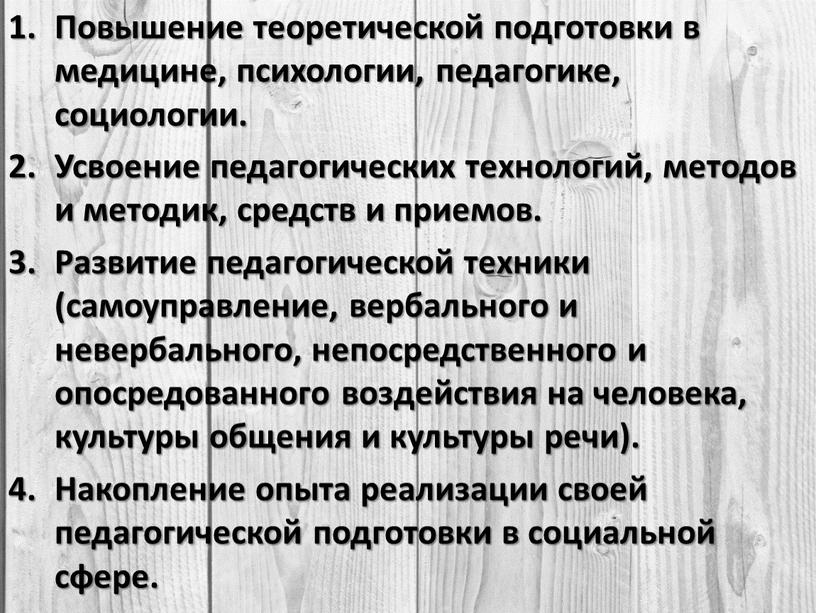 1. Повышение теоретической подготовки в медицине, психологии, педагогике, социологии.
2. Усвоение педагогических технологий, методов и методик, средств и приемов.
3. Развитие педагогической техники (самоуправление, вербального и невербального, непосредственного и опосредованного воздействия на человека, культуры общения и культуры речи).
4. Накопление опыта реализации своей педагогической подготовки в социальной сфере.